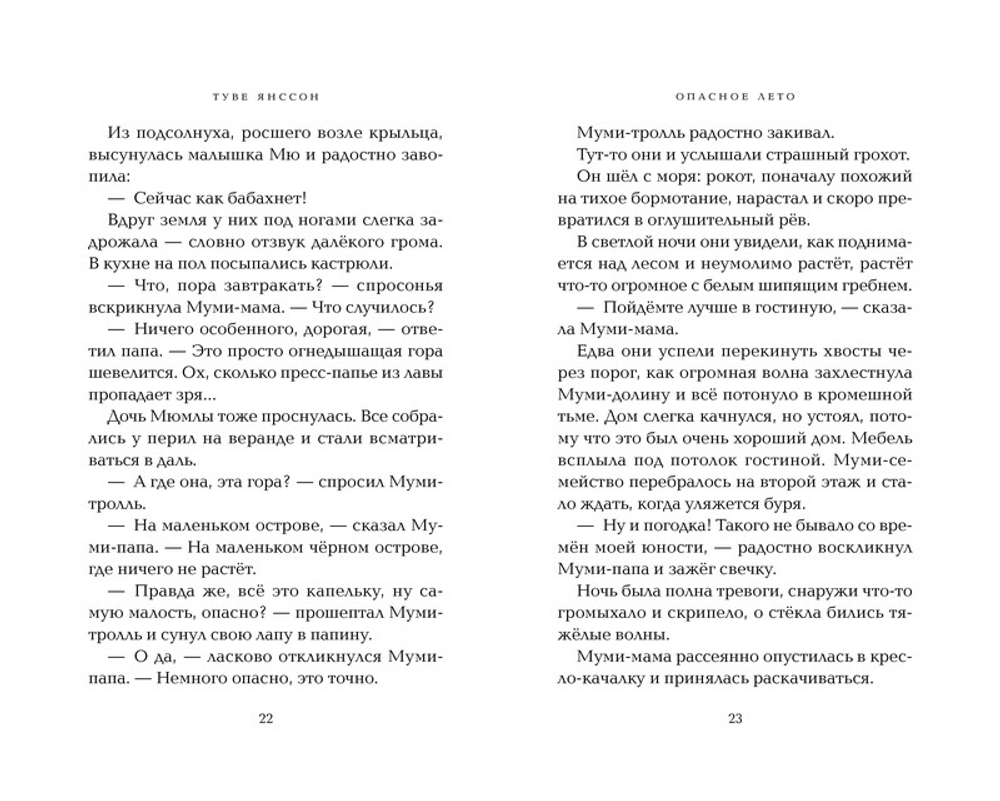 ТУВЕ ЯНССОН

Из подсолнуха, росшего возле крыльца, высунулась малышка Мю и радостно завопила:

— Сейчас как бабахнет!

Вдруг земля у них под ногами слегка задрожала — словно отзвук далёкого грома. В кухне на пол посыпались кастрюли.

— Что, пора завтракать? — спросонья вскрикнула Муми-мама. — Что случилось?

— Ничего особенного, дорогая, — ответил папа. — Это просто огнедышащая гора шевелится. Ох, сколько пресс-папье из лавы пропадает зря...

Дочь Мюмлы тоже проснулась. Все собрались у перил на веранде и стали всматриваться в даль.

— А где она, эта гора? — спросил Муми-тролль.

— На маленьком острове, — сказал Муми-папа. — На маленьком чёрном острове, где ничего не растёт.

— Правда же, всё это капельку, ну самую малость, опасно? — прошептал Муми-тролль и сунул свою лапу в папину.

— О да, — ласково откликнулся Муми-папа. — Немного опасно, это точно.

22

ОПАСНОЕ ЛЕТО

Муми-тролль радостно закивал.

Тут-то они и услышали страшный грохот. Он шёл с моря: рокот, поначалу похожий на тихое бормотание, нарастал и скоро превратился в оглушительный рёв.

В светлой ночи они увидели, как поднимается над лесом и неумолимо растёт, растёт что-то огромное с белым шипящим гребнем.

— Пойдёмте лучше в гостиную, — сказала Муми-мама.

Едва они успели перекинуть хвосты через порог, как огромная волна захлестнула Муми-долину и всё потонуло в кромешной тьме. Дом слегка качнулся, но устоял, потому что это был очень хороший дом. Мебель всплыла под потолок гостиной. Муми-семейство перебралось на второй этаж и стало ждать, когда уляжется буря.

— Ну и погодка! Такого не бывало со времён моей юности, — радостно воскликнул Муми-папа и зажёг свечку.

Ночь была полна тревоги, снаружи что-то громыхало и скрипело, о стёкла бились тяжёлые волны.

Муми-мама рассеянно опустилась в кресло-качалку и принялась раскачиваться.

23